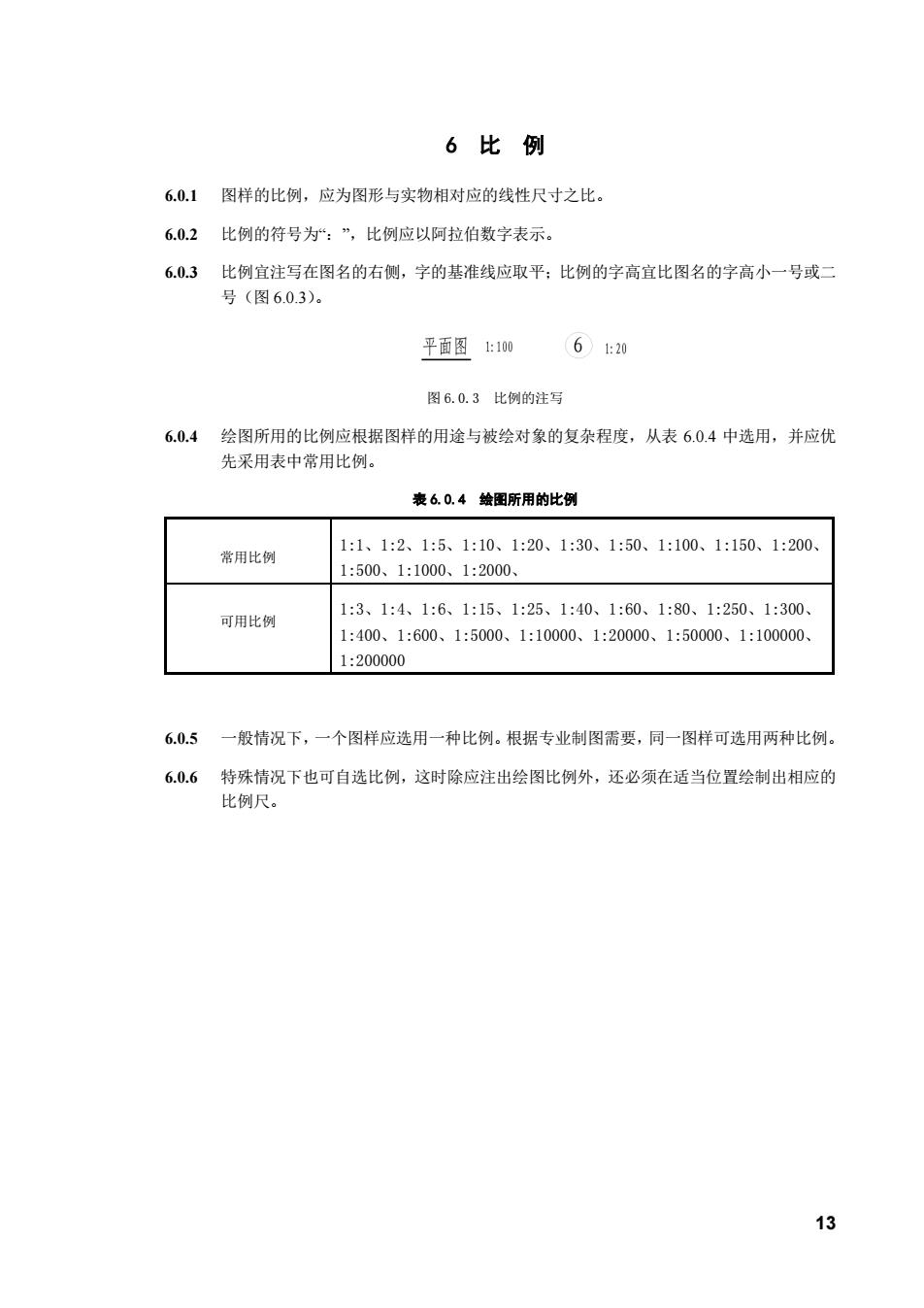 6 比 例

6.0.1 图样的比例，应为图形与实物相对应的线性尺寸之比。

6.0.2 比例的符号为“：”，比例应以阿拉伯数字表示。

6.0.3 比例宜注写在图名的右侧，字的基准线应取平；比例的字高宜比图名的字高小一号或二号（图 6.0.3）。

平面图 1:100 6 1:20

图 6.0.3 比例的注写

6.0.4 绘图所用的比例应根据图样的用途与被绘对象的复杂程度，从表 6.0.4 中选用，并应优先采用表中常用比例。

表 6.0.4 绘图所用的比例

| 常用比例 | 1:1、1:2、1:5、1:10、1:20、1:30、1:50、1:100、1:150、1:200、1:500、1:1000、1:2000、 |
|---|---|
| 可用比例 | 1:3、1:4、1:6、1:15、1:25、1:40、1:60、1:80、1:250、1:300、1:400、1:600、1:5000、1:10000、1:20000、1:50000、1:100000、1:200000 |

6.0.5 一般情况下，一个图样应选用一种比例。根据专业制图需要，同一图样可选用两种比例。

6.0.6 特殊情况下也可自选比例，这时除应注出绘图比例外，还必须在适当位置绘制出相应的比例尺。

13